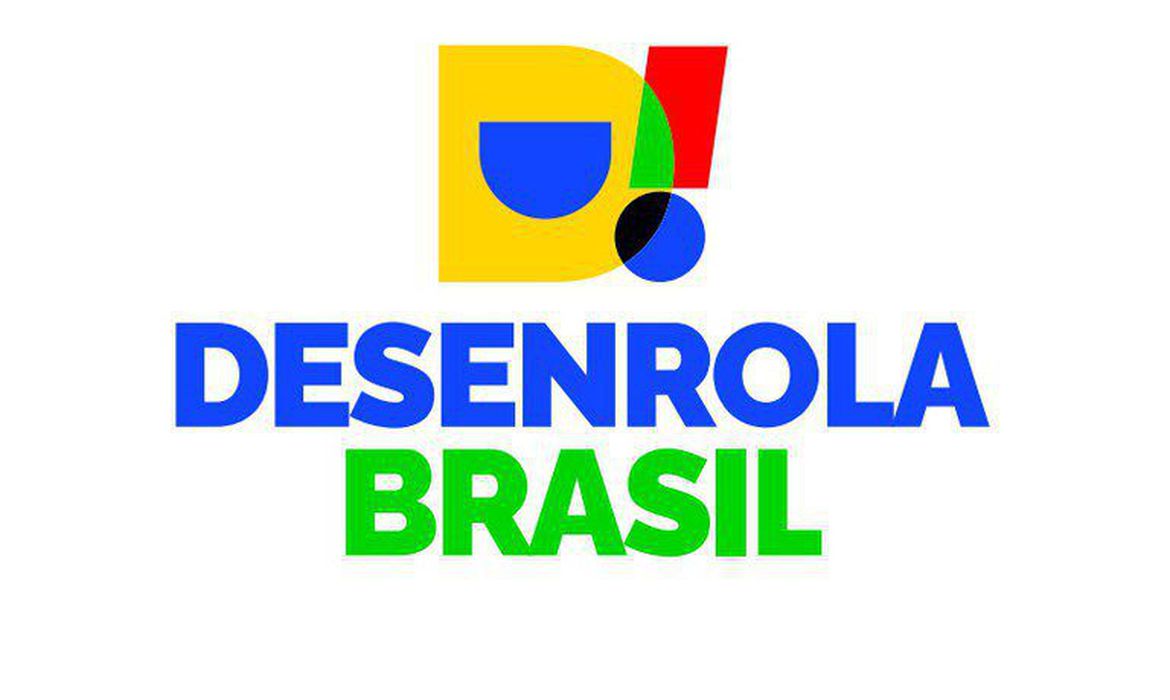 D!
DESENROLA
BRASIL